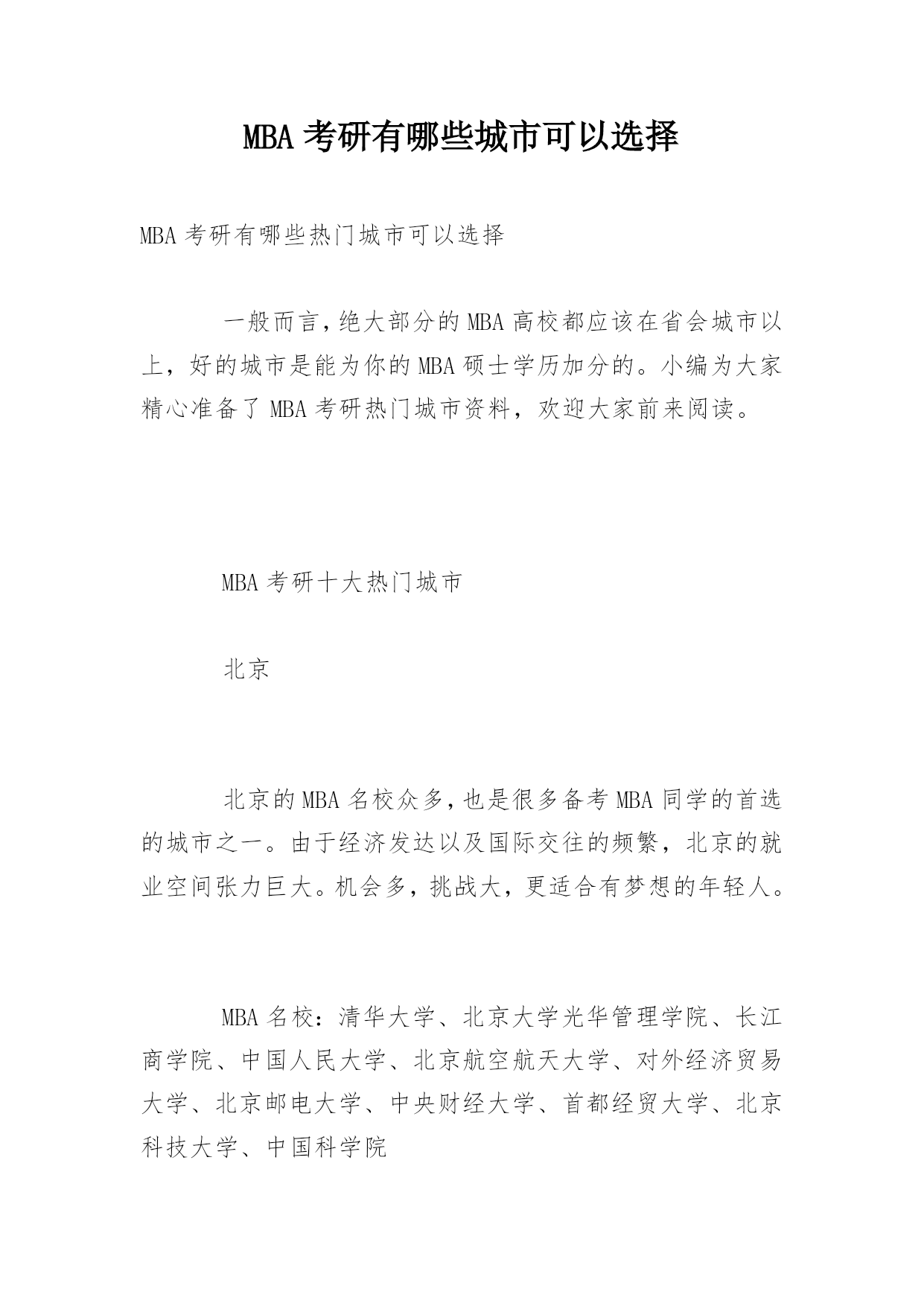 MBA 考研有哪些城市可以选择

MBA 考研有哪些热门城市可以选择

一般而言，绝大部分的 MBA 高校都应该在省会城市以上，好的城市是能为你的 MBA 硕士学历加分的。小编为大家精心准备了 MBA 考研热门城市资料，欢迎大家前来阅读。

MBA 考研十大热门城市

北京

北京的 MBA 名校众多，也是很多备考 MBA 同学的首选的城市之一。由于经济发达以及国际交往的频繁，北京的就业空间张力巨大。机会多，挑战大，更适合有梦想的年轻人。

MBA 名校：清华大学、北京大学光华管理学院、长江商学院、中国人民大学、北京航空航天大学、对外经济贸易大学、北京邮电大学、中央财经大学、首都经贸大学、北京科技大学、中国科学院